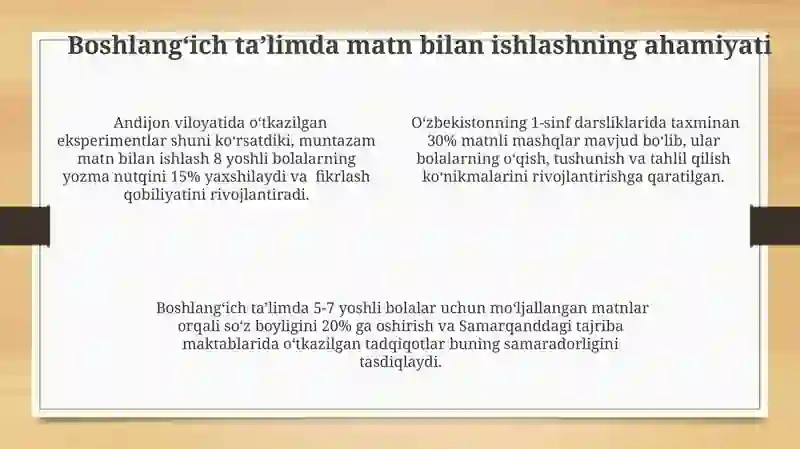 Boshlang‘ich ta’limda matn bilan ishlashning ahamiyati

Andijon viloyatida o‘tkazilgan eksperimentlar shuni ko‘rsatdiki, muntazam matn bilan ishlash 8 yoshli bolalarning yozma nutqini 15% yaxshilaydi va fikrlash qobiliyatini rivojlantiradi.

O‘zbekistonning 1-sinf darsliklarida taxminan 30% matnli mashqlar mavjud bo‘lib, ular bolalarning o‘qish, tushunish va tahlil qilish ko‘nikmalarini rivojlantirishga qaratilgan.

Boshlang‘ich ta’limda 5-7 yoshli bolalar uchun mo‘ljallangan matnlar orqali so‘z boyligini 20% ga oshirish va Samarqanddagi tajriba maktablarida o‘tkazilgan tadqiqotlar buning samaradorligini tasdiqlaydi.